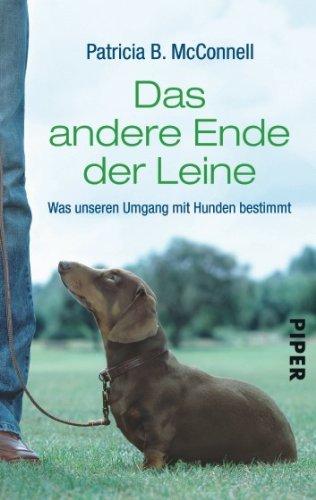 Patricia B. McConnell

Das andere Ende der Leine

Was unseren Umgang mit Hunden bestimmt

PIPER